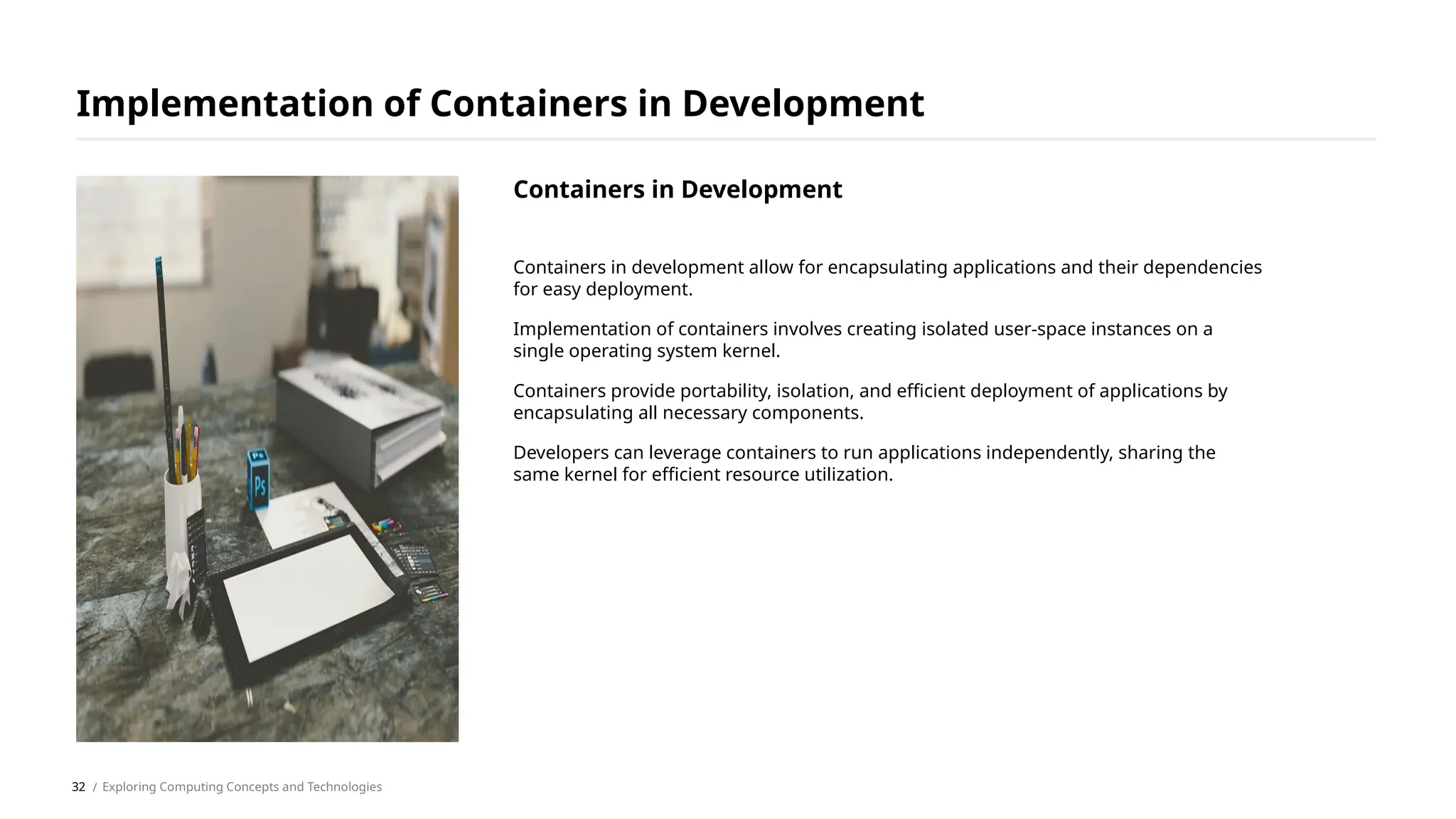 Implementation of Containers in Development

Ps

Containers in Development

Containers in development allow for encapsulating applications and their dependencies for easy deployment.

Implementation of containers involves creating isolated user-space instances on a single operating system kernel.

Containers provide portability, isolation, and efficient deployment of applications by encapsulating all necessary components.

Developers can leverage containers to run applications independently, sharing the same kernel for efficient resource utilization.

32 / Exploring Computing Concepts and Technologies